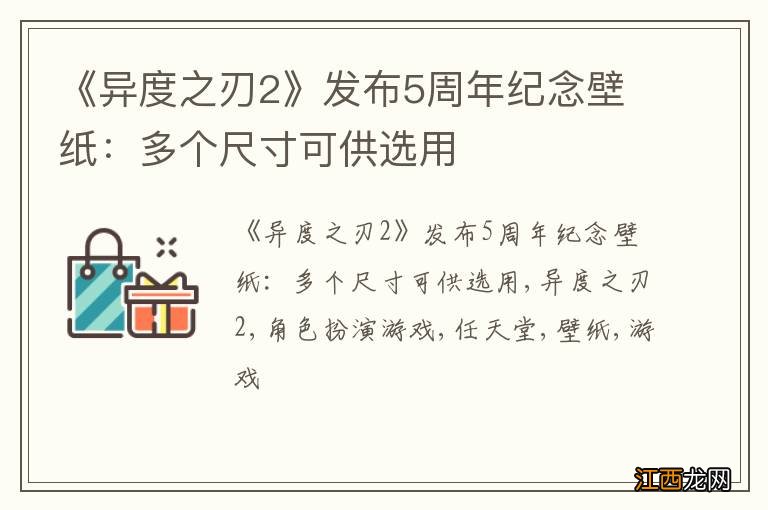 《异度之刃2》发布5周年纪念壁纸：多个尺寸可供选用

《异度之刃2》发布5周年纪念壁纸：多个尺寸可供选用，异度之刃2，角色扮演游戏，任天堂，壁纸，游戏

江西龙网